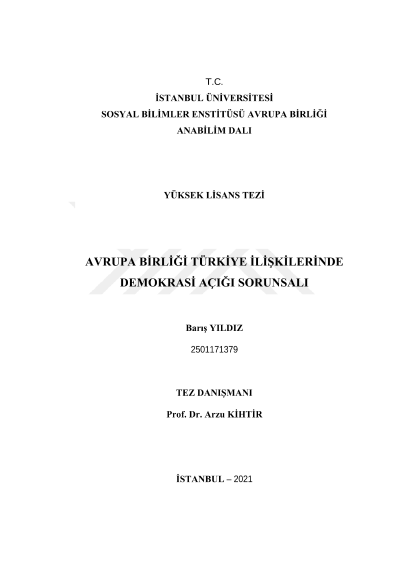 T.C.
İSTANBUL ÜNİVERSİTESİ
SOSYAL BİLİMLER ENSTİTÜSÜ AVRUPA BİRLİĞİ
ANABİLİM DALI

YÜKSEK LİSANS TEZİ

AVRUPA BİRLİĞİ TÜRKİYE İLİŞKİLERİNDE DEMOKRASİ AÇIĞI SORUNSALI

Barış YILDIZ
2501171379

TEZ DANIŞMANI
Prof. Dr. Arzu KİHTİR

İSTANBUL – 2021